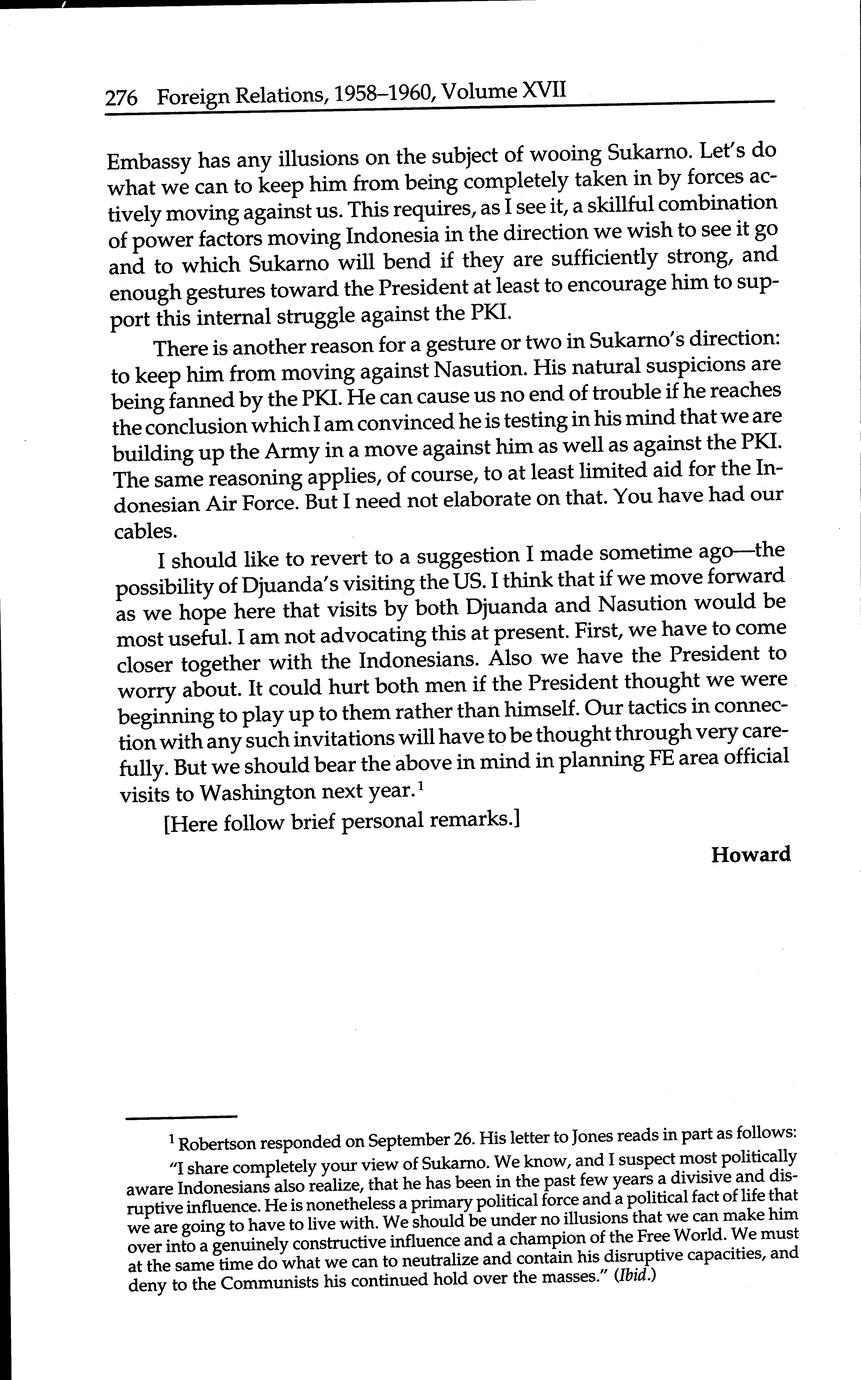 276 Foreign Relations, 1958–1960, Volume XVII

Embassy has any illusions on the subject of wooing Sukarno. Let's do what we can to keep him from being completely taken in by forces actively moving against us. This requires, as I see it, a skillful combination of power factors moving Indonesia in the direction we wish to see it go and to which Sukarno will bend if they are sufficiently strong, and enough gestures toward the President at least to encourage him to support this internal struggle against the PKI.

There is another reason for a gesture or two in Sukarno's direction: to keep him from moving against Nasution. His natural suspicions are being fanned by the PKI. He can cause us no end of trouble if he reaches the conclusion which I am convinced he is testing in his mind that we are building up the Army in a move against him as well as against the PKI. The same reasoning applies, of course, to at least limited aid for the Indonesian Air Force. But I need not elaborate on that. You have had our cables.

I should like to revert to a suggestion I made sometime ago—the possibility of Djuanda's visiting the US. I think that if we move forward as we hope here that visits by both Djuanda and Nasution would be most useful. I am not advocating this at present. First, we have to come closer together with the Indonesians. Also we have the President to worry about. It could hurt both men if the President thought we were beginning to play up to them rather than himself. Our tactics in connection with any such invitations will have to be thought through very carefully. But we should bear the above in mind in planning FE area official visits to Washington next year.$^1$

[Here follow brief personal remarks.]

Howard

$^1$ Robertson responded on September 26. His letter to Jones reads in part as follows:

"I share completely your view of Sukarno. We know, and I suspect most politically aware Indonesians also realize, that he has been in the past few years a divisive and disruptive influence. He is nonetheless a primary political force and a political fact of life that we are going to have to live with. We should be under no illusions that we can make him over into a genuinely constructive influence and a champion of the Free World. We must at the same time do what we can to neutralize and contain his disruptive capacities, and deny to the Communists his continued hold over the masses." (Ibid.)